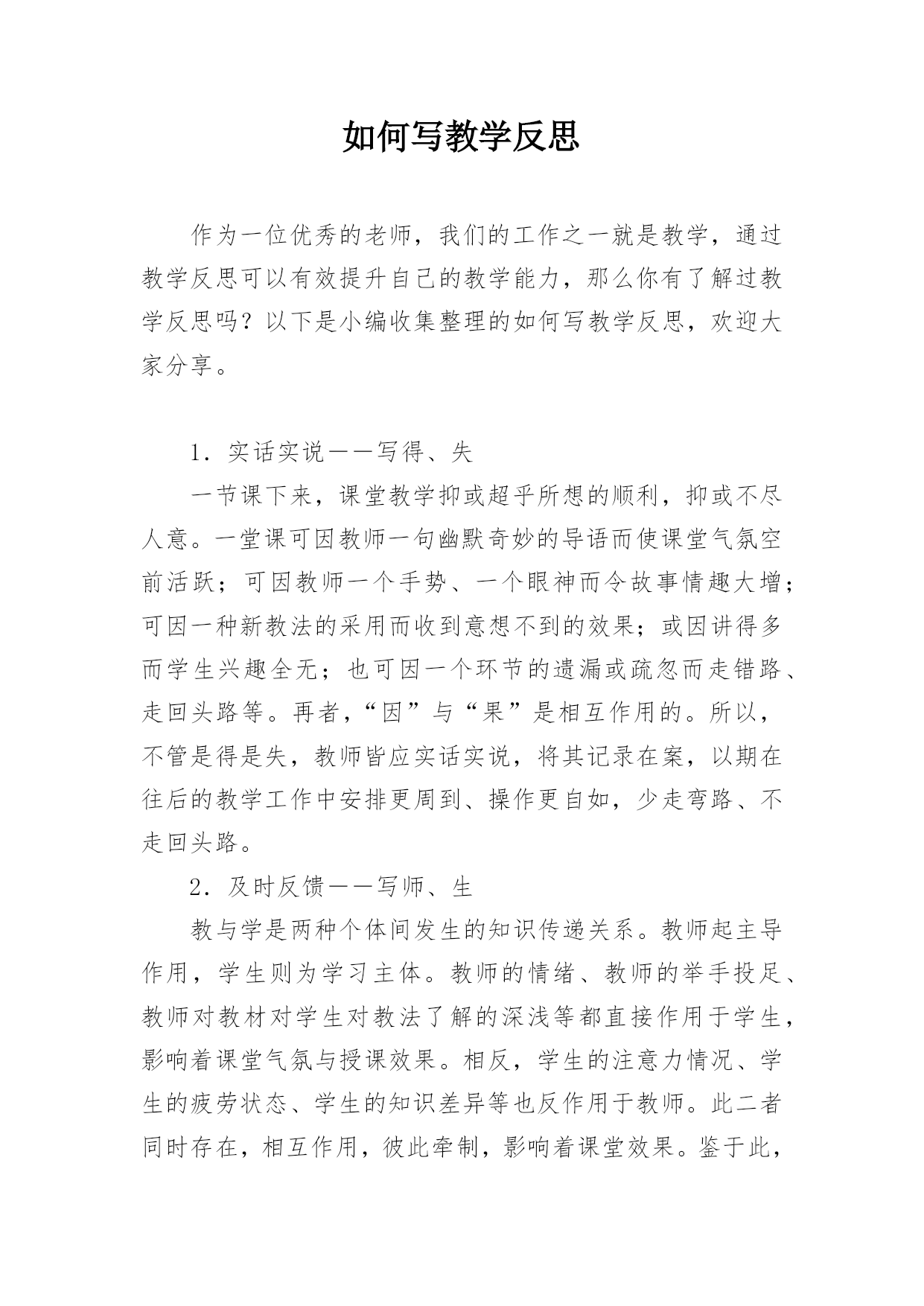 如何写教学反思

作为一位优秀的老师，我们的工作之一就是教学，通过教学反思可以有效提升自己的教学能力，那么你有了解过教学反思吗？以下是小编收集整理的如何写教学反思，欢迎大家分享。

1．实话实说——写得、失

一节课下来，课堂教学抑或超乎所想的顺利，抑或不尽人意。一堂课可因教师一句幽默奇妙的导语而使课堂气氛空前活跃；可因教师一个手势、一个眼神而令故事情趣大增；可因一种新教法的采用而收到意想不到的效果；或因讲得多而学生兴趣全无；也可因一个环节的遗漏或疏忽而走错路、走回头路等。再者，“因”与“果”是相互作用的。所以，不管是得是失，教师皆应实话实说，将其记录在案，以期在往后的教学工作中安排更周到、操作更自如，少走弯路、不走回头路。

2．及时反馈——写师、生

教与学是两种个体间发生的知识传递关系。教师起主导作用，学生则为学习主体。教师的情绪、教师的举手投足、教师对教材对学生对教法了解的深浅等都直接作用于学生，影响着课堂气氛与授课效果。相反，学生的注意力情况、学生的疲劳状态、学生的知识差异等也反作用于教师。此二者同时存在，相互作用，彼此牵制，影响着课堂效果。鉴于此，